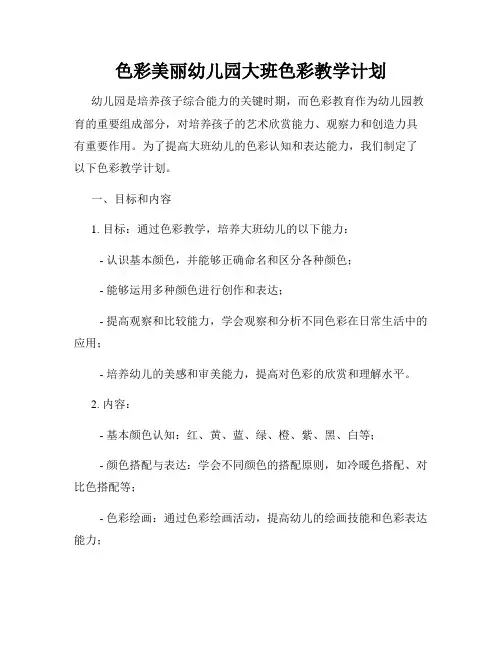 色彩美丽幼儿园大班色彩教学计划

幼儿园是培养孩子综合能力的关键时期，而色彩教育作为幼儿园教育的重要组成部分，对培养孩子的艺术欣赏能力、观察力和创造力具有重要作用。为了提高大班幼儿的色彩认知和表达能力，我们制定了以下色彩教学计划。

一、目标和内容

1. 目标：通过色彩教学，培养大班幼儿的以下能力：

- 认识基本颜色，并能够正确命名和区分各种颜色；

- 能够运用多种颜色进行创作和表达；

- 提高观察和比较能力，学会观察和分析不同色彩在日常生活中的应用；

- 培养幼儿的美感和审美能力，提高对色彩的欣赏和理解水平。

2. 内容：

- 基本颜色认知：红、黄、蓝、绿、橙、紫、黑、白等；

- 颜色搭配与表达：学会不同颜色的搭配原则，如冷暖色搭配、对比色搭配等；

- 色彩绘画：通过色彩绘画活动，提高幼儿的绘画技能和色彩表达能力；